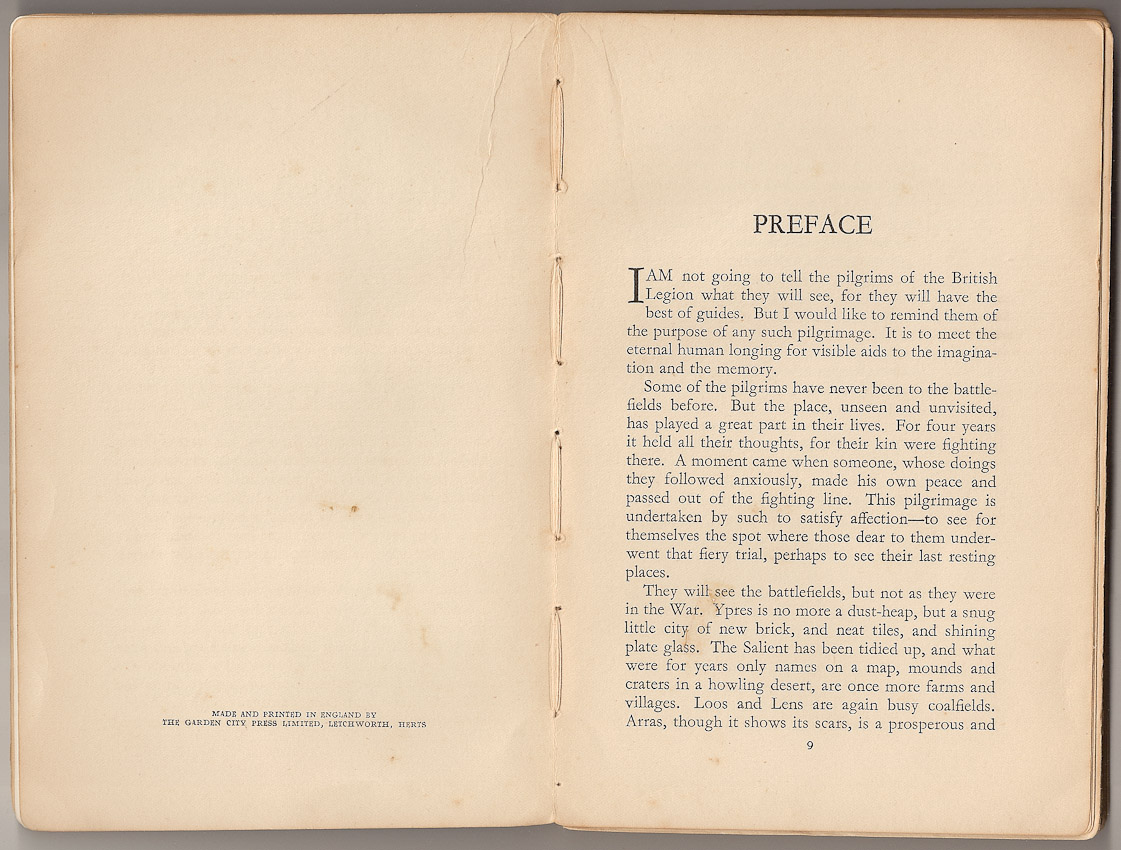 MADE AND PRINTED IN ENGLAND BY
THE GARDEN CITY PRESS LIMITED, LETCHWORTH, HERTS

PREFACE

I AM not going to tell the pilgrims of the British Legion what they will see, for they will have the best of guides. But I would like to remind them of the purpose of any such pilgrimage. It is to meet the eternal human longing for visible aids to the imagination and the memory.

Some of the pilgrims have never been to the battlefields before. But the place, unseen and unvisited, has played a great part in their lives. For four years it held all their thoughts, for their kin were fighting there. A moment came when someone, whose doings they followed anxiously, made his own peace and passed out of the fighting line. This pilgrimage is undertaken by such to satisfy affection—to see for themselves the spot where those dear to them underwent that fiery trial, perhaps to see their last resting places.

They will see the battlefields, but not as they were in the War. Ypres is no more a dust-heap, but a snug little city of new brick, and neat tiles, and shining plate glass. The Salient has been tidied up, and what were for years only names on a map, mounds and craters in a howling desert, are once more farms and villages. Loos and Lens are again busy coalfields. Arras, though it shows its scars, is a prosperous and

9